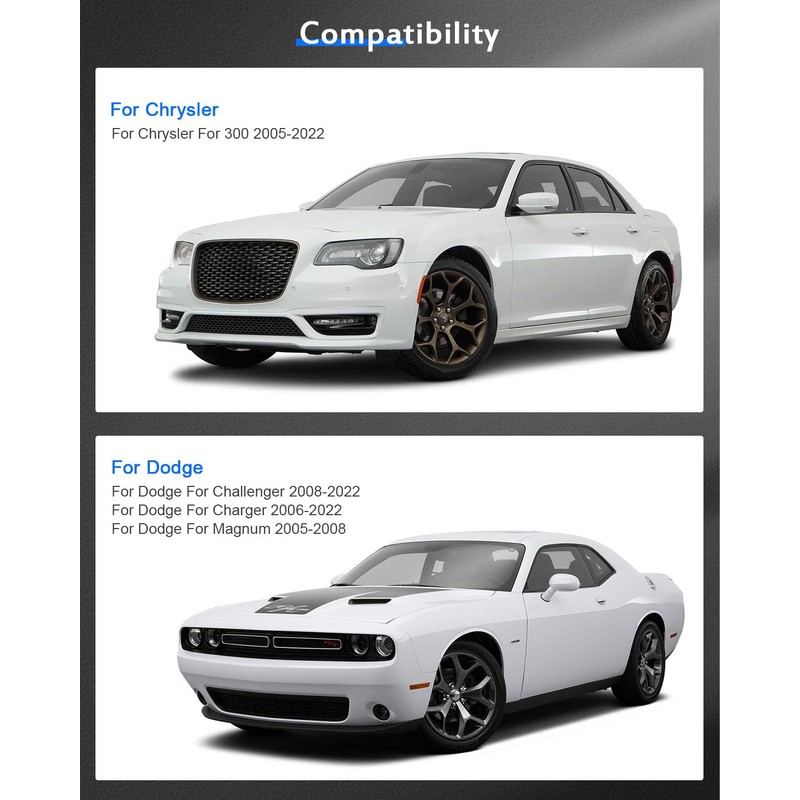 Compatibility

For Chrysler

For Chrysler For 300 2005-2022

For Dodge

For Dodge For Challenger 2008-2022
For Dodge For Charger 2006-2022
For Dodge For Magnum 2005-2008